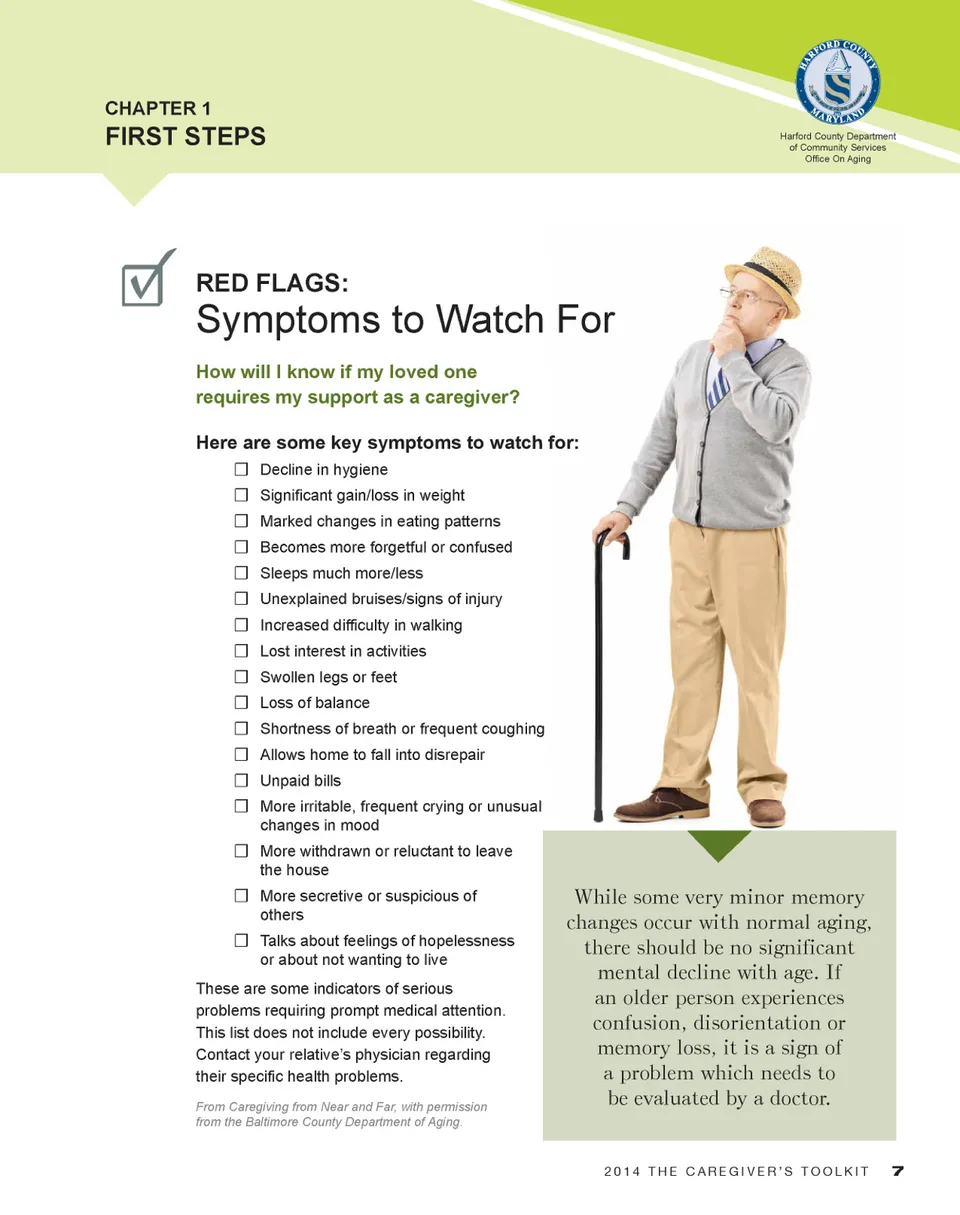 CHAPTER 1
FIRST STEPS

HARFORD COUNTY MARYLAND

Harford County Department of Community Services Office On Aging

RED FLAGS:
Symptoms to Watch For

How will I know if my loved one requires my support as a caregiver?

Here are some key symptoms to watch for:

☐ Decline in hygiene
☐ Significant gain/loss in weight
☐ Marked changes in eating patterns
☐ Becomes more forgetful or confused
☐ Sleeps much more/less
☐ Unexplained bruises/signs of injury
☐ Increased difficulty in walking
☐ Lost interest in activities
☐ Swollen legs or feet
☐ Loss of balance
☐ Shortness of breath or frequent coughing
☐ Allows home to fall into disrepair
☐ Unpaid bills
☐ More irritable, frequent crying or unusual changes in mood
☐ More withdrawn or reluctant to leave the house
☐ More secretive or suspicious of others
☐ Talks about feelings of hopelessness or about not wanting to live

These are some indicators of serious problems requiring prompt medical attention. This list does not include every possibility. Contact your relative's physician regarding their specific health problems.

From Caregiving from Near and Far, with permission from the Baltimore County Department of Aging.

While some very minor memory changes occur with normal aging, there should be no significant mental decline with age. If an older person experiences confusion, disorientation or memory loss, it is a sign of a problem which needs to be evaluated by a doctor.

2014 THE CAREGIVER'S TOOLKIT 7